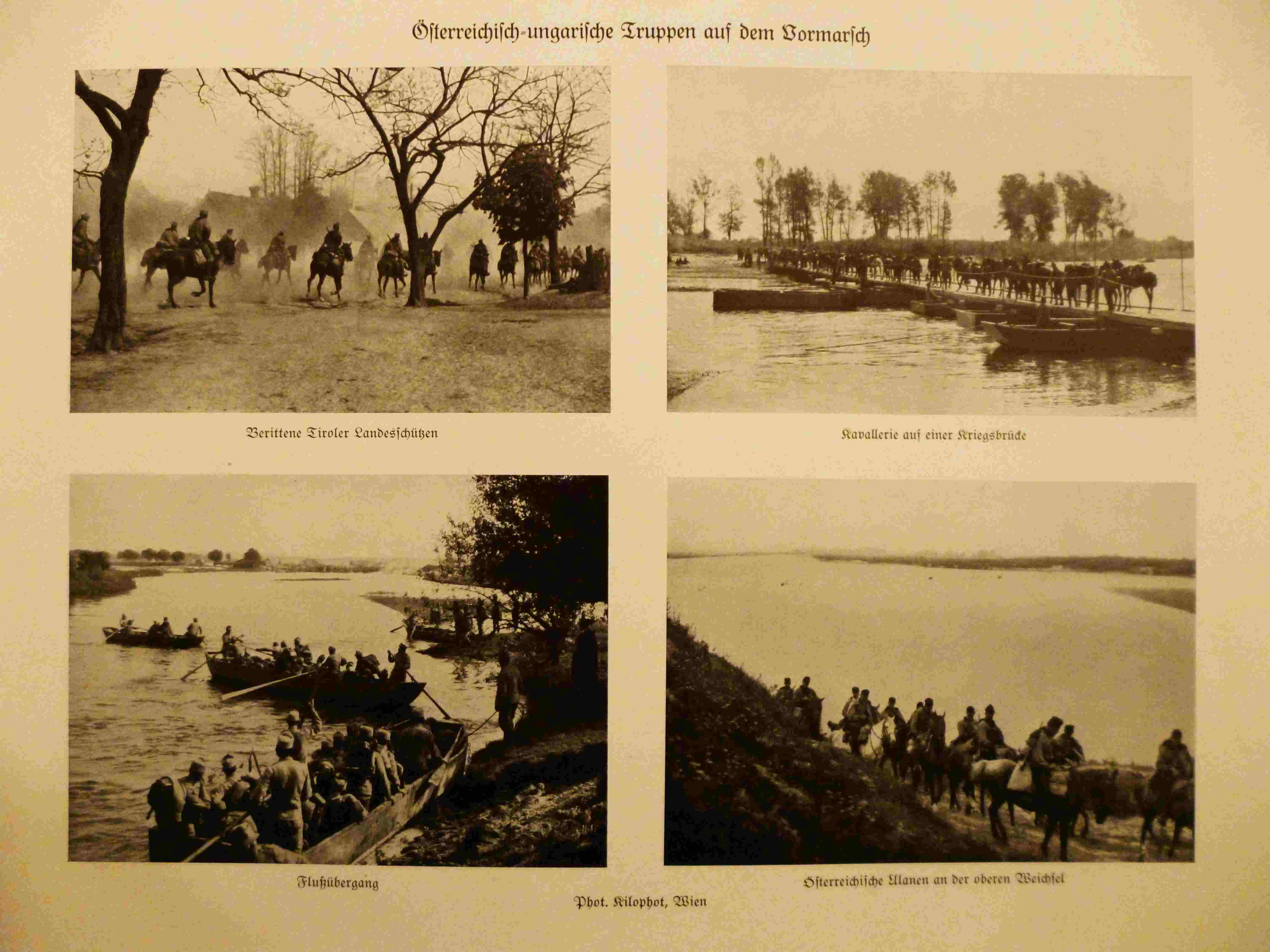 Österreichisch-ungarische Truppen auf dem Vormarsch

Berittene Tiroler Landesschützen

Kavallerie auf einer Kriegsbrücke

Flußübergang

Österreichische Ulanen an der oberen Weichsel

Phot. Kilophot, Wien